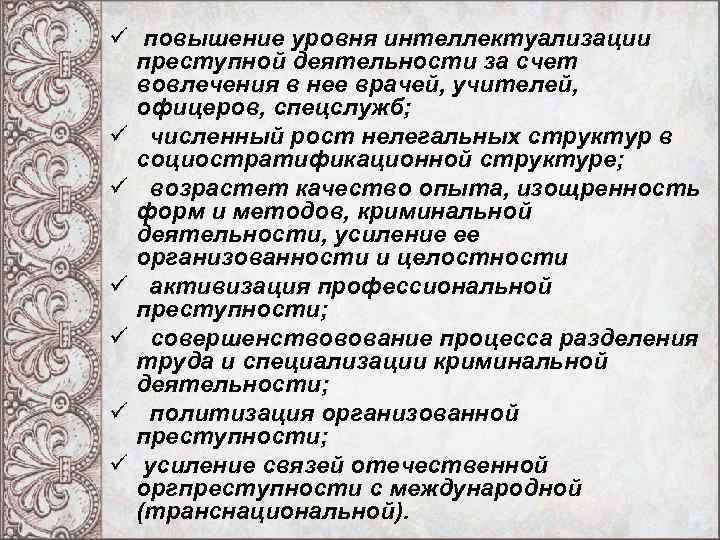 ✓ повышение уровня интеллектуализации преступной деятельности за счет вовлечения в нее врачей, учителей, офицеров, спецслужб;

✓ численный рост нелегальных структур в социостратификационной структуре;

✓ возрастет качество опыта, изощренность форм и методов, криминальной деятельности, усиление ее организованности и целостности

✓ активизация профессиональной преступности;

✓ совершенствовование процесса разделения труда и специализации криминальной деятельности;

✓ политизация организованной преступности;

✓ усиление связей отечественной оргпреступности с международной (транснациональной).